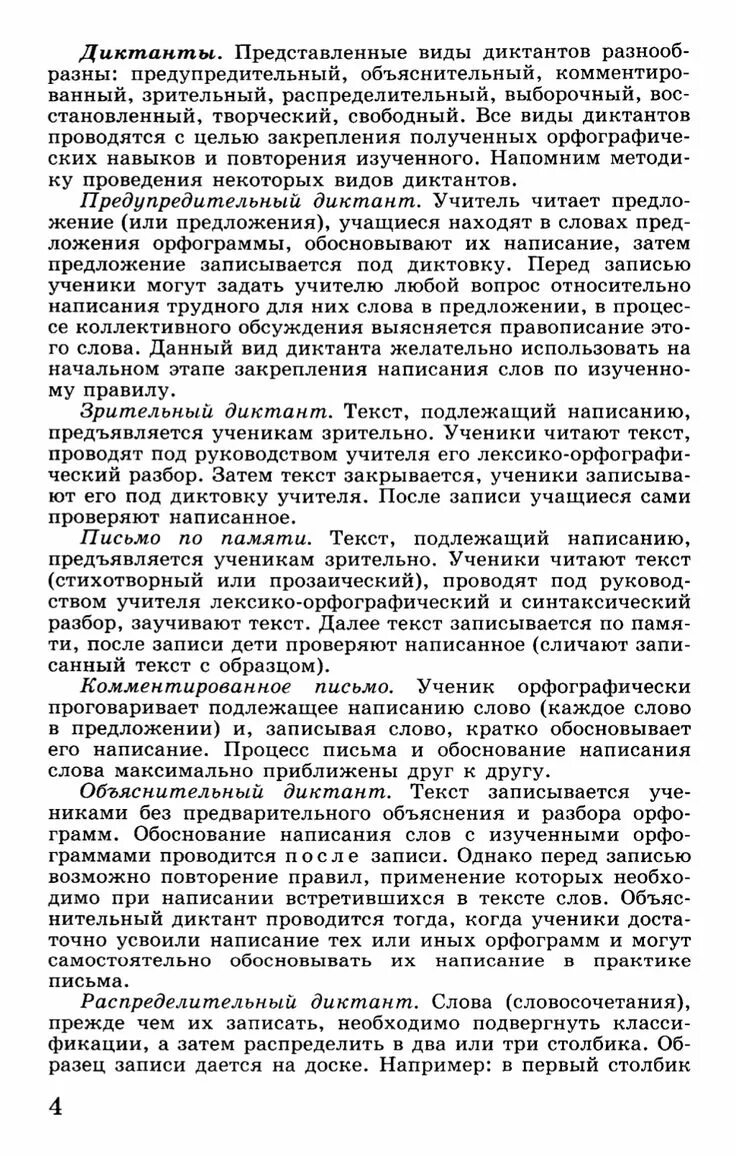 Диктанты. Представленные виды диктантов разнообразны: предупредительный, объяснительный, комментированный, зрительный, распределительный, выборочный, восстановленный, творческий, свободный. Все виды диктантов проводятся с целью закрепления полученных орфографических навыков и повторения изученного. Напомним методику проведения некоторых видов диктантов.

Предупредительный диктант. Учитель читает предложение (или предложения), учащиеся находят в словах предложения орфограммы, обосновывают их написание, затем предложение записывается под диктовку. Перед записью ученики могут задать учителю любой вопрос относительно написания трудного для них слова в предложении, в процессе коллективного обсуждения выясняется правописание этого слова. Данный вид диктанта желательно использовать на начальном этапе закрепления написания слов по изученному правилу.

Зрительный диктант. Текст, подлежащий написанию, предъявляется ученикам зрительно. Ученики читают текст, проводят под руководством учителя его лексико-орфографический разбор. Затем текст закрывается, ученики записывают его под диктовку учителя. После записи учащиеся сами проверяют написанное.

Письмо по памяти. Текст, подлежащий написанию, предъявляется ученикам зрительно. Ученики читают текст (стихотворный или прозаический), проводят под руководством учителя лексико-орфографический и синтаксический разбор, заучивают текст. Далее текст записывается по памяти, после записи дети проверяют написанное (сличают записанный текст с образцом).

Комментированное письмо. Ученик орфографически проговаривает подлежащее написанию слово (каждое слово в предложении) и, записывая слово, кратко обосновывает его написание. Процесс письма и обоснование написания слова максимально приближены друг к другу.

Объяснительный диктант. Текст записывается учениками без предварительного объяснения и разбора орфограмм. Обоснование написания слов с изученными орфограммами проводится после записи. Однако перед записью возможно повторение правил, применение которых необходимо при написании встретившихся в тексте слов. Объяснительный диктант проводится тогда, когда ученики достаточно усвоили написание тех или иных орфограмм и могут самостоятельно обосновывать их написание в практике письма.

Распределительный диктант. Слова (словосочетания), прежде чем их записать, необходимо подвергнуть классификации, а затем распределить в два или три столбика. Образец записи дается на доске. Например: в первый столбик

4